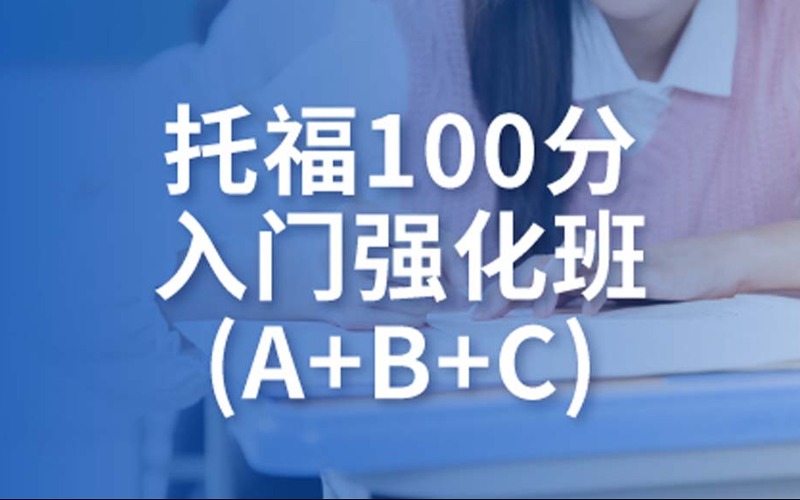 托福100分
入门强化班
(A+B+C)